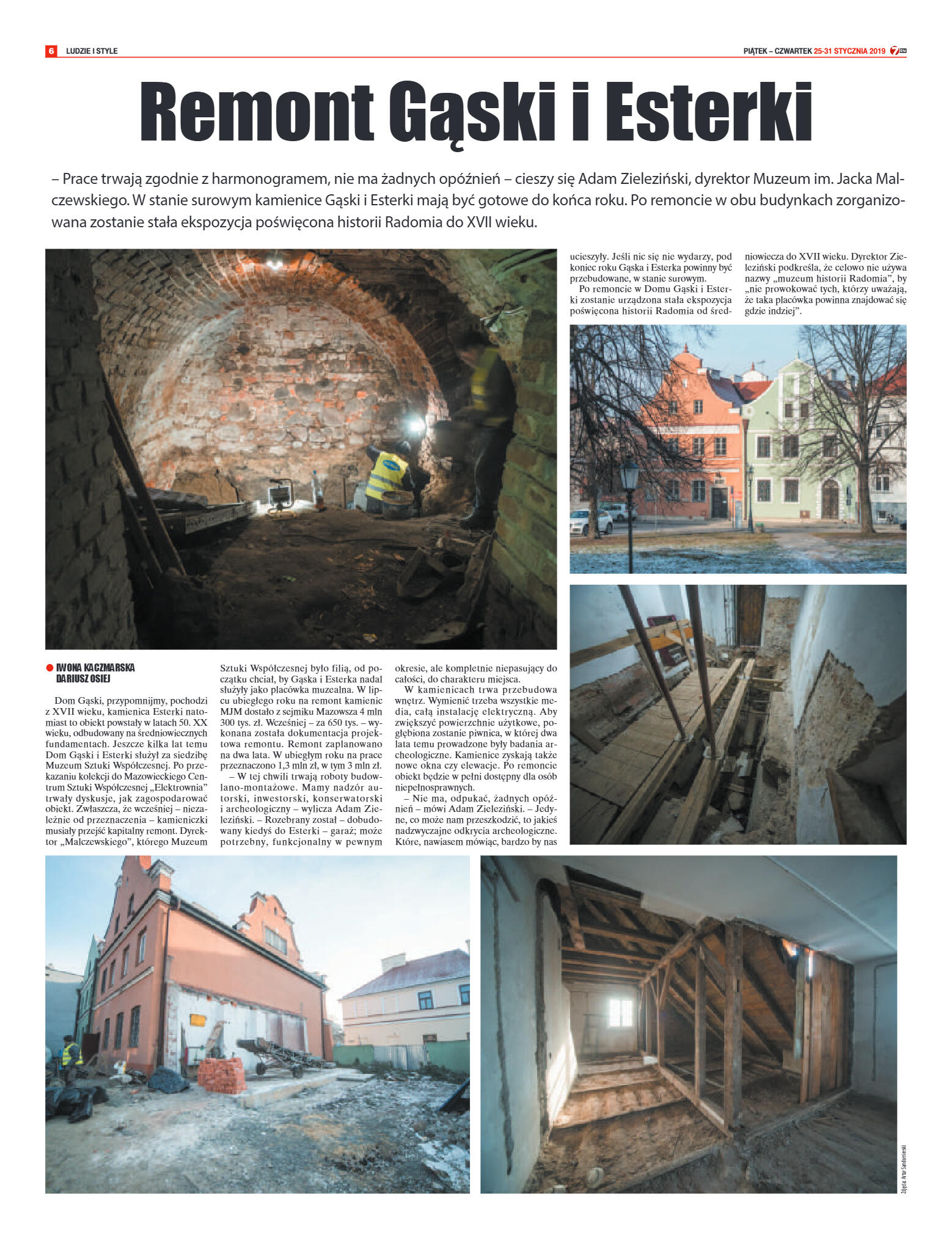 6 LUDZIE I STYLE

PIĄTEK – CZWARTEK 25-31 STYCZNIA 2019

Remont Gąski i Esterki

– Prace trwają zgodnie z harmonogramem, nie ma żadnych opóźnień – cieszy się Adam Zieleziński, dyrektor Muzeum im. Jacka Malczewskiego. W stanie surowym kamienice Gąski i Esterki mają być gotowe do końca roku. Po remoncie w obu budynkach zorganizowana zostanie stała ekspozycja poświęcona historii Radomia do XVII wieku.

IWONA KACZMARSKA
DARIUSZ OSIEJ

Dom Gąski, przypomnijmy, pochodzi z XVII wieku, kamienica Esterki natomiast to obiekt powstały w latach 50. XX wieku, odbudowany na średniowiecznych fundamentach. Jeszcze kilka lat temu Dom Gąski i Esterki służył za siedzibę Muzeum Sztuki Współczesnej. Po przekazaniu kolekcji do Mazowieckiego Centrum Sztuki Współczesnej „Elektrownia" trwały dyskusje, jak zagospodarować obiekt. Zwłaszcza, że wcześniej – niezależnie od przeznaczenia – kamieniczki musiały przejść kapitalny remont. Dyrektor „Malczewskiego", którego Muzeum Sztuki Współczesnej było filią, od początku chciał, by Gąska i Esterka nadal służyły jako placówka muzealna. W lipcu ubiegłego roku na remont kamienic MJM dostało z sejmiku Mazowsza 4 mln 300 tys. zł. Wcześniej – za 650 tys. – wykonana została dokumentacja projektowa remontu. Remont zaplanowano na dwa lata. W ubiegłym roku na prace przeznaczono 1,3 mln zł, w tym 3 mln zł.

– W tej chwili trwają roboty budowlano-montażowe. Mamy nadzór autorski, inwestorski, konserwatorski i archeologiczny – wylicza Adam Zieleziński. – Rozebrany został – dobudowany kiedyś do Esterki – garaż; może potrzebny, funkcjonalny w pewnym okresie, ale kompletnie niepasujący do całości, do charakteru miejsca.

W kamienicach trwa przebudowa wnętrz. Wymienić trzeba wszystkie media, całą instalację elektryczną. Aby zwiększyć powierzchnie użytkowe, pogłębiona zostanie piwnica, w której dwa lata temu prowadzone były badania archeologiczne. Kamienice zyskają także nowe okna czy elewacje. Po remoncie obiekt będzie w pełni dostępny dla osób niepełnosprawnych.

– Nie ma, odpukać, żadnych opóźnień – mówi Adam Zieleziński. – Jedyne, co może nam przeszkodzić, to jakieś nadzwyczajne odkrycia archeologiczne. Które, nawiasem mówiąc, bardzo by nas ucieszyły. Jeśli nic się nie wydarzy, pod koniec roku Gąska i Esterka powinny być przebudowane, w stanie surowym.

Po remoncie w Domu Gąski i Esterki zostanie urządzona stała ekspozycja poświęcona historii Radomia od średniowiecza do XVII wieku. Dyrektor Zieleziński podkreśla, że celowo nie używa nazwy „muzeum historii Radomia", by „nie prowokować tych, którzy uważają, że taka placówka powinna znajdować się gdzie indziej".

Zdjęcia: Artur Sandomierski